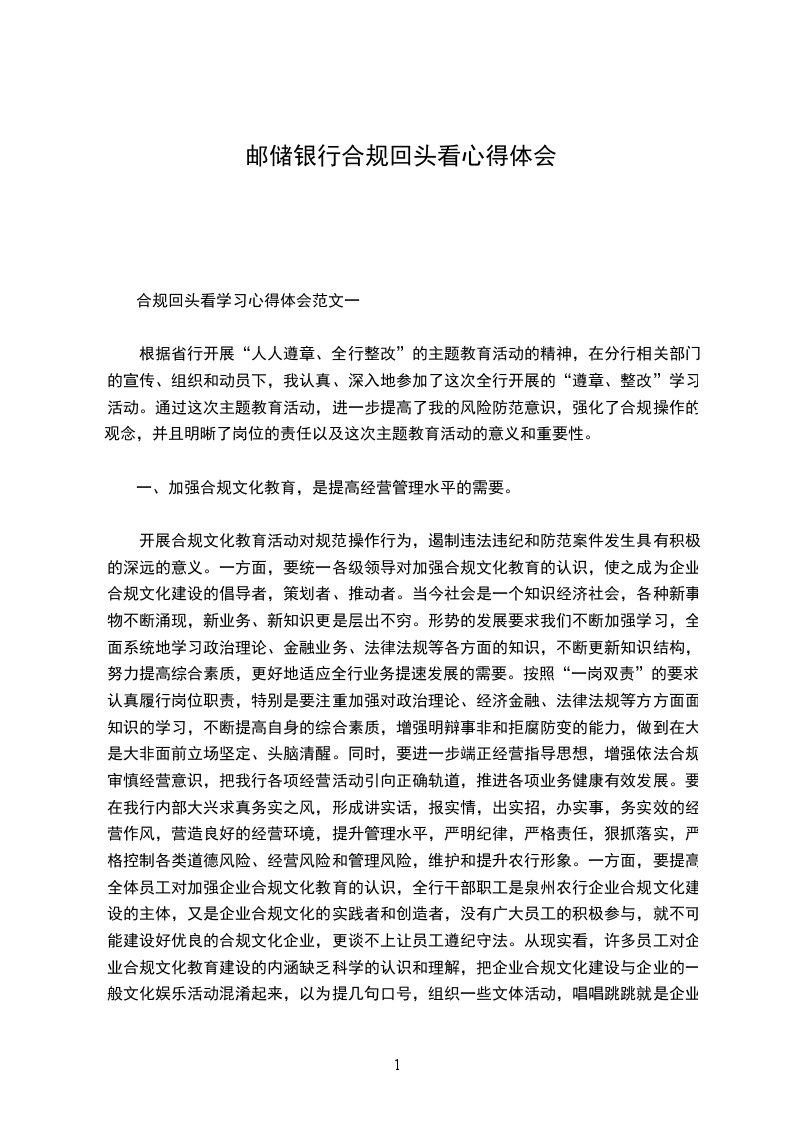 邮储银行合规回头看心得体会

合规回头看学习心得体会范文一

根据省行开展“人人遵章、全行整改”的主题教育活动的精神，在分行相关部门的宣传、组织和动员下，我认真、深入地参加了这次全行开展的“遵章、整改”学习活动。通过这次主题教育活动，进一步提高了我的风险防范意识，强化了合规操作的观念，并且明晰了岗位的责任以及这次主题教育活动的意义和重要性。

一、加强合规文化教育，是提高经营管理水平的需要。

开展合规文化教育活动对规范操作行为，遏制违法违纪和防范案件发生具有积极的深远的意义。一方面，要统一各级领导对加强合规文化教育的认识，使之成为企业合规文化建设的倡导者，策划者、推动者。当今社会是一个知识经济社会，各种新事物不断涌现，新业务、新知识更是层出不穷。形势的发展要求我们不断加强学习，全面系统地学习政治理论、金融业务、法律法规等各方面的知识，不断更新知识结构，努力提高综合素质，更好地适应全行业务提速发展的需要。按照“一岗双责”的要求认真履行岗位职责，特别是要注重加强对政治理论、经济金融、法律法规等方方面面知识的学习，不断提高自身的综合素质，增强明辩事非和拒腐防变的能力，做到在大是大非面前立场坚定、头脑清醒。同时，要进一步端正经营指导思想，增强依法合规审慎经营意识，把我行各项经营活动引向正确轨道，推进各项业务健康有效发展。要在我行内部大兴求真务实之风，形成讲实话，报实情，出实招，办实事，务实效的经营作风，营造良好的经营环境，提升管理水平，严明纪律，严格责任，狠抓落实，严格控制各类道德风险、经营风险和管理风险，维护和提升农行形象。一方面，要提高全体员工对加强企业合规文化教育的认识，全行干部职工是泉州农行企业合规文化建设的主体，又是企业合规文化的实践者和创造者，没有广大员工的积极参与，就不可能建设好优良的合规文化企业，更谈不上让员工遵纪守法。从现实看，许多员工对企业合规文化教育建设的内涵缺乏科学的认识和理解，把企业合规文化建设与企业的一般文化娱乐活动混淆起来，以为提几句口号，组织一些文体活动，唱唱跳跳就是企业

1